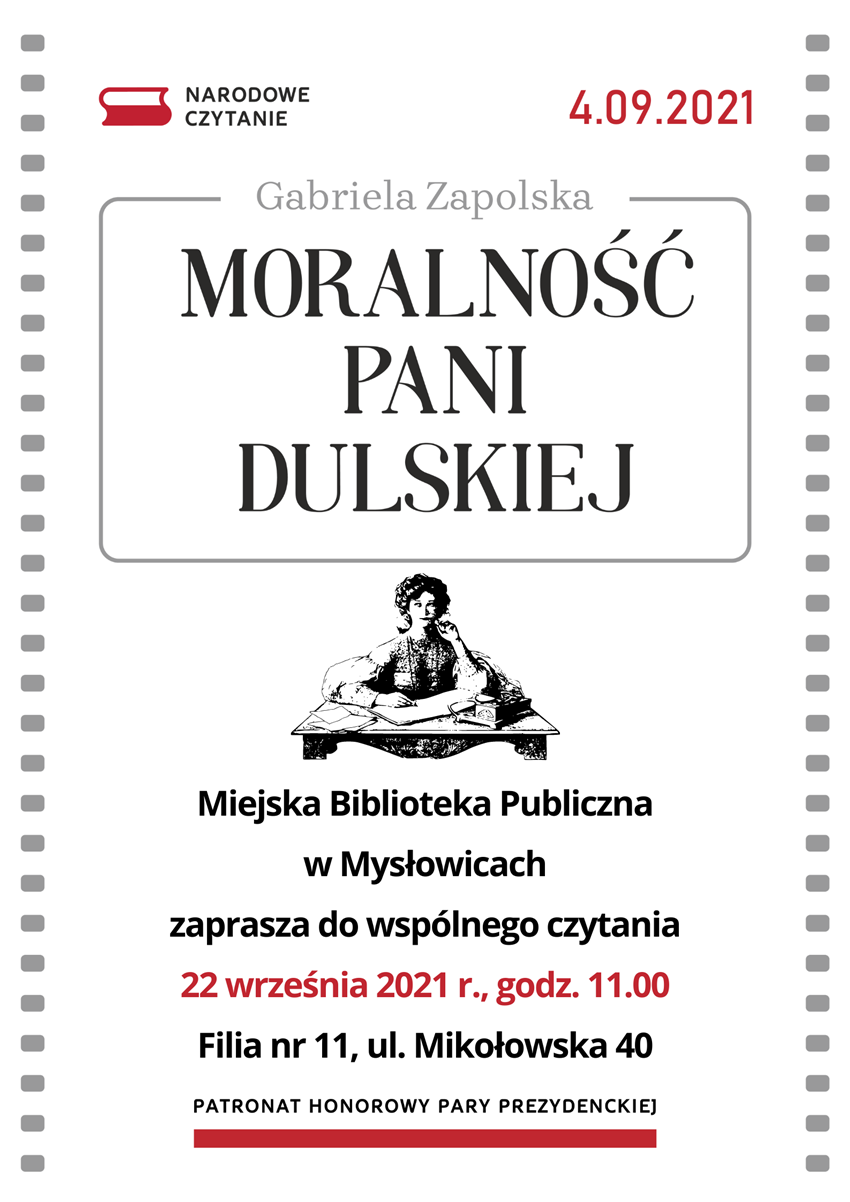 NARODOWE
CZYTANIE

4.09.2021

Gabriela Zapolska

MORALNOŚĆ
PANI
DULSKIEJ

Miejska Biblioteka Publiczna
w Mysłowicach
zaprasza do wspólnego czytania
22 września 2021 r., godz. 11.00
Filia nr 11, ul. Mikołowska 40

PATRONAT HONOROWY PARY PREZYDENCKIEJ